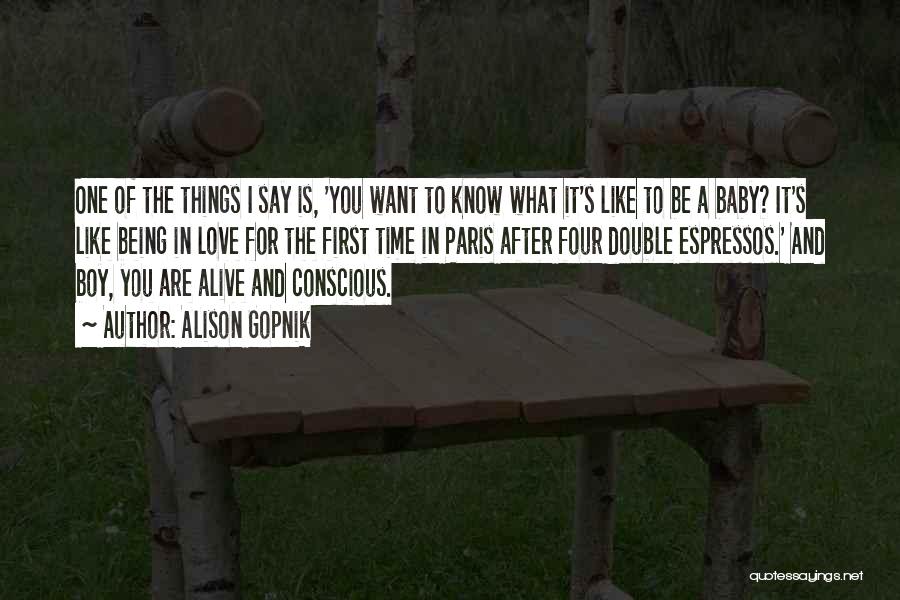 ONE OF THE THINGS I SAY IS, 'YOU WANT TO KNOW WHAT IT'S LIKE TO BE A BABY? IT'S LIKE BEING IN LOVE FOR THE FIRST TIME IN PARIS AFTER FOUR DOUBLE ESPRESSOS.' AND BOY, YOU ARE ALIVE AND CONSCIOUS.

~ AUTHOR: ALISON GOPNIK

quotessayings.net